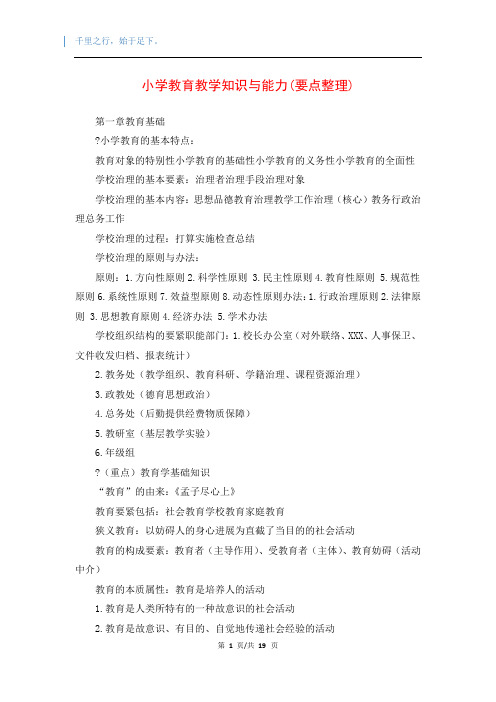 千里之行，始于足下。

小学教育教学知识与能力(要点整理)

第一章教育基础

?小学教育的基本特点：

教育对象的特别性小学教育的基础性小学教育的义务性小学教育的全面性

学校治理的基本要素：治理者治理手段治理对象

学校治理的基本内容：思想品德教育治理教学工作治理（核心）教务行政治理总务工作

学校治理的过程：打算实施检查总结

学校治理的原则与办法：

原则：1.方向性原则 2.科学性原则 3.民主性原则 4.教育性原则 5.规范性原则 6.系统性原则 7.效益型原则 8.动态性原则办法：1.行政治理原则 2.法律原则 3.思想教育原则 4.经济办法 5.学术办法

学校组织结构的要紧职能部门：1.校长办公室（对外联络、XXX、人事保卫、文件收发归档、报表统计）

2.教务处（教学组织、教育科研、学籍治理、课程资源治理）

3.政教处（德育思想政治）

4.总务处（后勤提供经费物质保障）

5.教研室（基层教学实验）

6.年级组

?（重点）教育学基础知识

“教育”的由来：《孟子尽心上》

教育要紧包括：社会教育学校教育家庭教育

狭义教育：以妨碍人的身心进展为直截了当目的的社会活动

教育的构成要素：教育者（主导作用）、受教育者（主体）、教育妨碍（活动中介）

教育的本质属性：教育是培养人的活动

1.教育是人类所特有的一种故意识的社会活动

2.教育是故意识、有目的、自觉地传递社会经验的活动

第 1 页/共 19 页